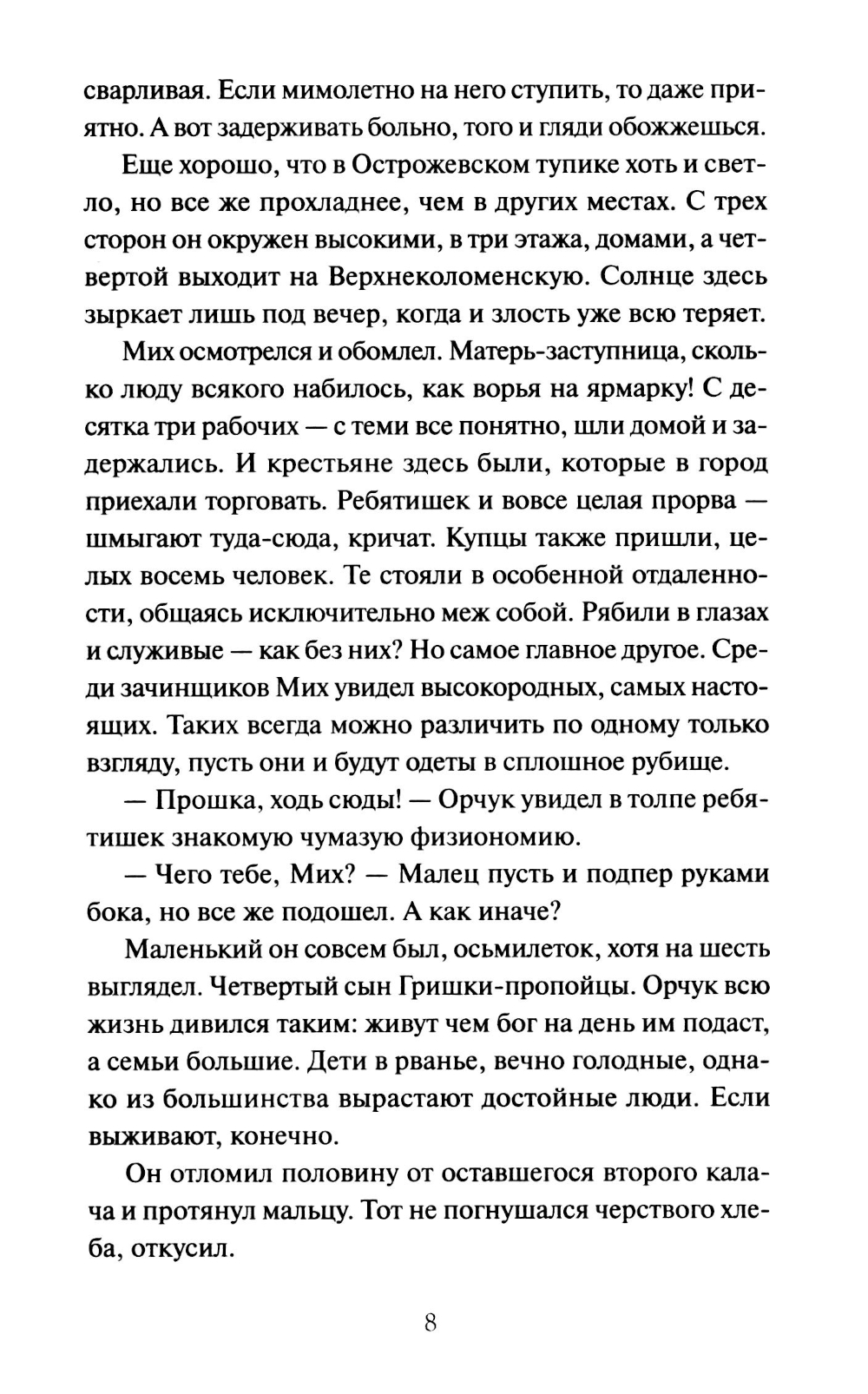 сварливая. Если мимолетно на него ступить, то даже приятно. А вот задерживать больно, того и гляди обожжешься.

Еще хорошо, что в Острожевском тупике хоть и светло, но все же прохладнее, чем в других местах. С трех сторон он окружен высокими, в три этажа, домами, а четвертой выходит на Верхнеколоменскую. Солнце здесь зыркает лишь под вечер, когда и злость уже всю теряет.

Мих осмотрелся и обомлел. Матерь-заступница, сколько люду всякого набилось, как ворья на ярмарку! С десятка три рабочих — с теми все понятно, шли домой и задержались. И крестьяне здесь были, которые в город приехали торговать. Ребятишек и вовсе целая прорва — шмыгают туда-сюда, кричат. Купцы также пришли, целых восемь человек. Те стояли в особенной отдаленности, общаясь исключительно меж собой. Рябили в глазах и служивые — как без них? Но самое главное другое. Среди зачинщиков Мих увидел высокородных, самых настоящих. Таких всегда можно различить по одному только взгляду, пусть они и будут одеты в сплошное рубище.

— Прошка, ходь сюды! — Орчук увидел в толпе ребятишек знакомую чумазую физиономию.

— Чего тебе, Мих? — Малец пусть и подпер руками бока, но все же подошел. А как иначе?

Маленький он совсем был, осьмилеток, хотя на шесть выглядел. Четвертый сын Гришки-пропойцы. Орчук всю жизнь дивился таким: живут чем бог на день им подаст, а семьи большие. Дети в рванье, вечно голодные, однако из большинства вырастают достойные люди. Если выживают, конечно.

Он отломил половину от оставшегося второго калача и протянул мальцу. Тот не погнушался черствого хлеба, откусил.

8